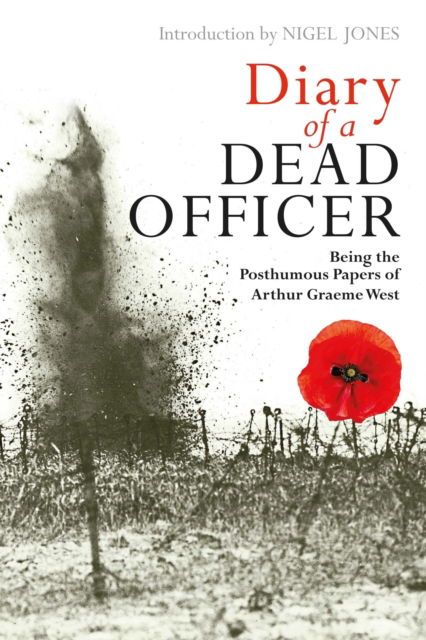 Introduction by NIGEL JONES

Diary of a DEAD OFFICER

Being the Posthumous Papers of Arthur Graeme West